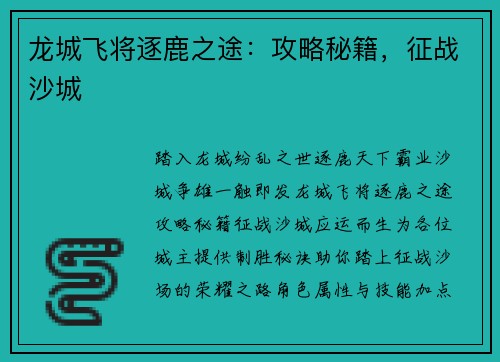 龙城飞将逐鹿之途：攻略秘籍，征战沙城

踏入龙城纷乱之世逐鹿天下霸业沙城争雄一触即发龙城飞将逐鹿之途攻略秘籍征战沙城应运而生为各位城主提供制胜秘诀助你踏上征战沙场的荣耀之路角色属性与技能加点